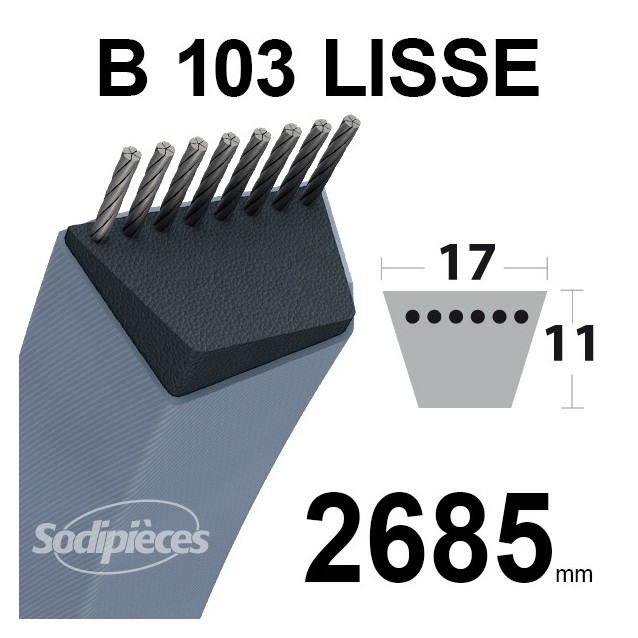 B 103 LISSE

17

11

Sodipièces

2685 mm